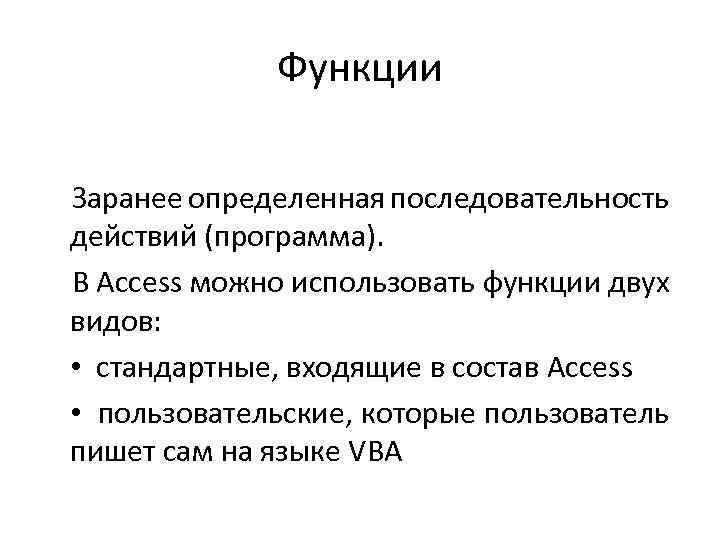 Функции

Заранее определенная последовательность действий (программа).

В Access можно использовать функции двух видов:

• стандартные, входящие в состав Access

• пользовательские, которые пользователь пишет сам на языке VBA